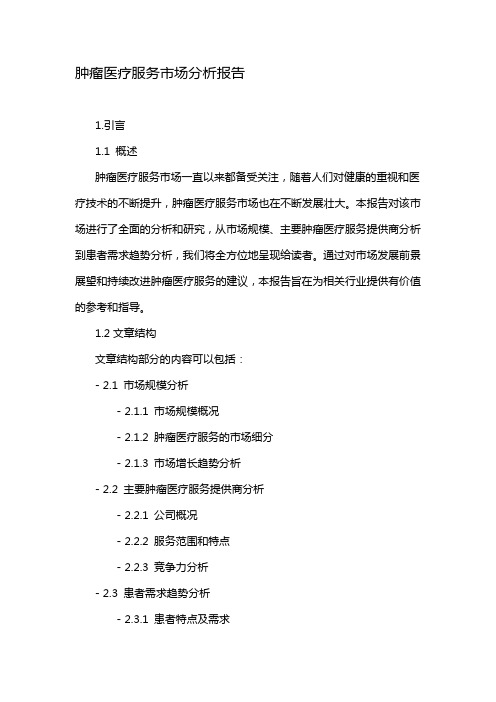 肿瘤医疗服务市场分析报告

1.引言

1.1 概述

肿瘤医疗服务市场一直以来都备受关注，随着人们对健康的重视和医疗技术的不断提升，肿瘤医疗服务市场也在不断发展壮大。本报告对该市场进行了全面的分析和研究，从市场规模、主要肿瘤医疗服务提供商分析到患者需求趋势分析，我们将全方位地呈现给读者。通过对市场发展前景展望和持续改进肿瘤医疗服务的建议，本报告旨在为相关行业提供有价值的参考和指导。

1.2 文章结构

文章结构部分的内容可以包括：

- 2.1 市场规模分析

- 2.1.1 市场规模概况

- 2.1.2 肿瘤医疗服务的市场细分

- 2.1.3 市场增长趋势分析

- 2.2 主要肿瘤医疗服务提供商分析

- 2.2.1 公司概况

- 2.2.2 服务范围和特点

- 2.2.3 竞争力分析

- 2.3 患者需求趋势分析

- 2.3.1 患者特点及需求